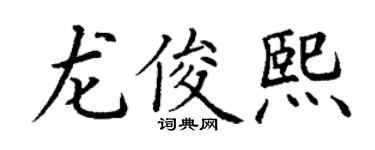 龙俊熙
词典网